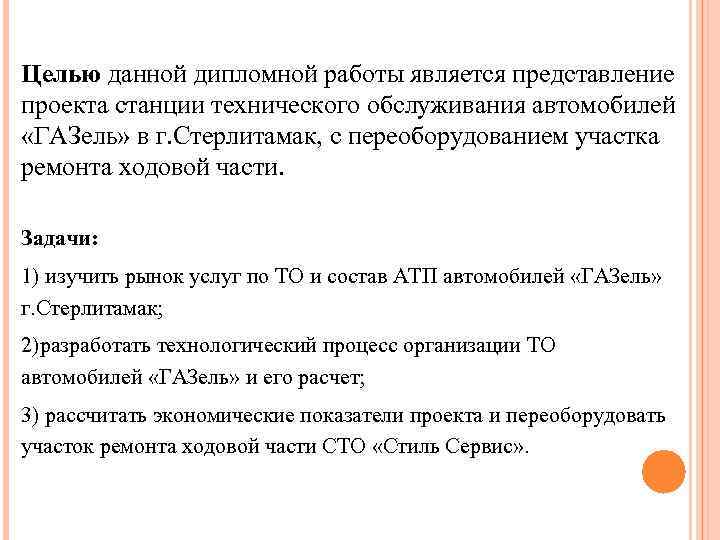 Целью данной дипломной работы является представление проекта станции технического обслуживания автомобилей «ГАЗель» в г.Стерлитамак, с переоборудованием участка ремонта ходовой части.

Задачи:

1) изучить рынок услуг по ТО и состав АТП автомобилей «ГАЗель» г.Стерлитамак;

2)разработать технологический процесс организации ТО автомобилей «ГАЗель» и его расчет;

3) рассчитать экономические показатели проекта и переоборудовать участок ремонта ходовой части СТО «Стиль Сервис».